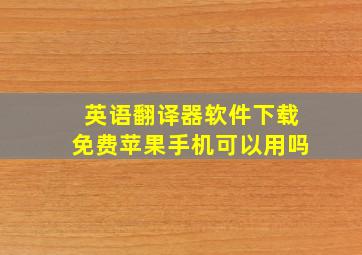 英语翻译器软件下载
免费苹果手机可以用吗